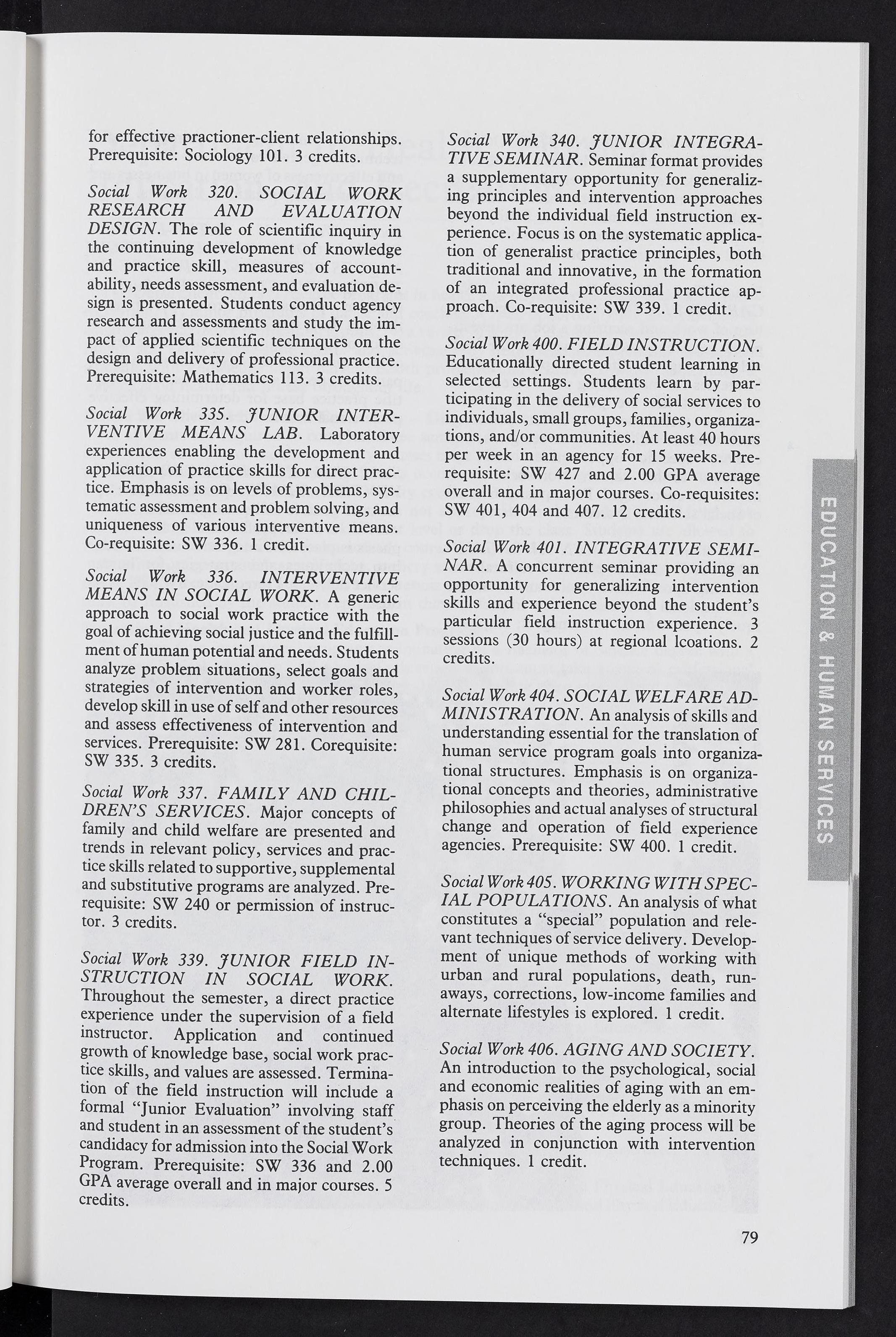 for effective practioner-client relationships. Prerequisite: Sociology 101. 3 credits.

Social Work 320. SOCIAL WORK RESEARCH AND EVALUATION DESIGN. The role of scientific inquiry in the continuing development of knowledge and practice skill, measures of accountability, needs assessment, and evaluation design is presented. Students conduct agency research and assessments and study the impact of applied scientific techniques on the design and delivery of professional practice. Prerequisite: Mathematics 113. 3 credits.

Social Work 335. JUNIOR INTERVENTIVE MEANS LAB. Laboratory experiences enabling the development and application of practice skills for direct practice. Emphasis is on levels of problems, systematic assessment and problem solving, and uniqueness of various interventive means. Co-requisite: SW 336. 1 credit.

Social Work 336. INTERVENTIVE MEANS IN SOCIAL WORK. A generic approach to social work practice with the goal of achieving social justice and the fulfillment of human potential and needs. Students analyze problem situations, select goals and strategies of intervention and worker roles, develop skill in use of self and other resources and assess effectiveness of intervention and services. Prerequisite: SW 281. Corequisite: SW 335. 3 credits.

Social Work 337. FAMILY AND CHILDREN'S SERVICES. Major concepts of family and child welfare are presented and trends in relevant policy, services and practice skills related to supportive, supplemental and substitutive programs are analyzed. Prerequisite: SW 240 or permission of instructor. 3 credits.

Social Work 339. JUNIOR FIELD INSTRUCTION IN SOCIAL WORK. Throughout the semester, a direct practice experience under the supervision of a field instructor. Application and continued growth of knowledge base, social work practice skills, and values are assessed. Termination of the field instruction will include a formal "Junior Evaluation" involving staff and student in an assessment of the student's candidacy for admission into the Social Work Program. Prerequisite: SW 336 and 2.00 GPA average overall and in major courses. 5 credits.

Social Work 340. JUNIOR INTEGRATIVE SEMINAR. Seminar format provides a supplementary opportunity for generalizing principles and intervention approaches beyond the individual field instruction experience. Focus is on the systematic application of generalist practice principles, both traditional and innovative, in the formation of an integrated professional practice approach. Co-requisite: SW 339. 1 credit.

Social Work 400. FIELD INSTRUCTION. Educationally directed student learning in selected settings. Students learn by participating in the delivery of social services to individuals, small groups, families, organizations, and/or communities. At least 40 hours per week in an agency for 15 weeks. Prerequisite: SW 427 and 2.00 GPA average overall and in major courses. Co-requisites: SW 401, 404 and 407. 12 credits.

Social Work 401. INTEGRATIVE SEMINAR. A concurrent seminar providing an opportunity for generalizing intervention skills and experience beyond the student's particular field instruction experience. 3 sessions (30 hours) at regional lcoations. 2 credits.

Social Work 404. SOCIAL WELFARE ADMINISTRATION. An analysis of skills and understanding essential for the translation of human service program goals into organizational structures. Emphasis is on organizational concepts and theories, administrative philosophies and actual analyses of structural change and operation of field experience agencies. Prerequisite: SW 400. 1 credit.

Social Work 405. WORKING WITH SPECIAL POPULATIONS. An analysis of what constitutes a "special" population and relevant techniques of service delivery. Development of unique methods of working with urban and rural populations, death, runaways, corrections, low-income families and alternate lifestyles is explored. 1 credit.

Social Work 406. AGING AND SOCIETY. An introduction to the psychological, social and economic realities of aging with an emphasis on perceiving the elderly as a minority group. Theories of the aging process will be analyzed in conjunction with intervention techniques. 1 credit.

EDUCATION & HUMAN SERVICES

79